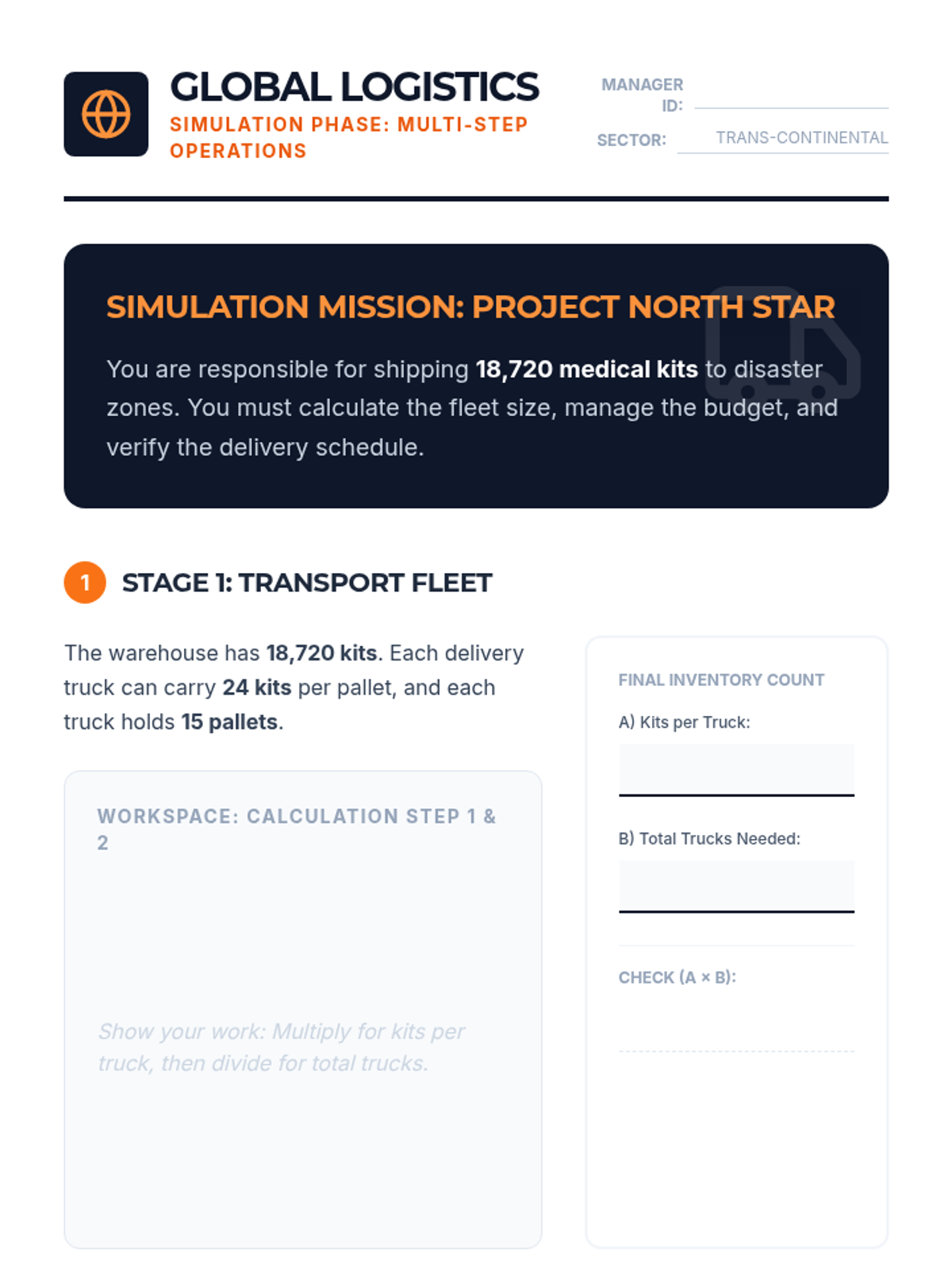 GLOBAL LOGISTICS
SIMULATION PHASE: MULTI-STEP OPERATIONS

MANAGER ID: ____
SECTOR: TRANS-CONTINENTAL

SIMULATION MISSION: PROJECT NORTH STAR

You are responsible for shipping 18,720 medical kits to disaster zones. You must calculate the fleet size, manage the budget, and verify the delivery schedule.

1 STAGE 1: TRANSPORT FLEET

The warehouse has 18,720 kits. Each delivery truck can carry 24 kits per pallet, and each truck holds 15 pallets.

WORKSPACE: CALCULATION STEP 1 & 2

Show your work: Multiply for kits per truck, then divide for total trucks.

FINAL INVENTORY COUNT

A) Kits per Truck:
____

B) Total Trucks Needed:
____

CHECK (A × B):
____